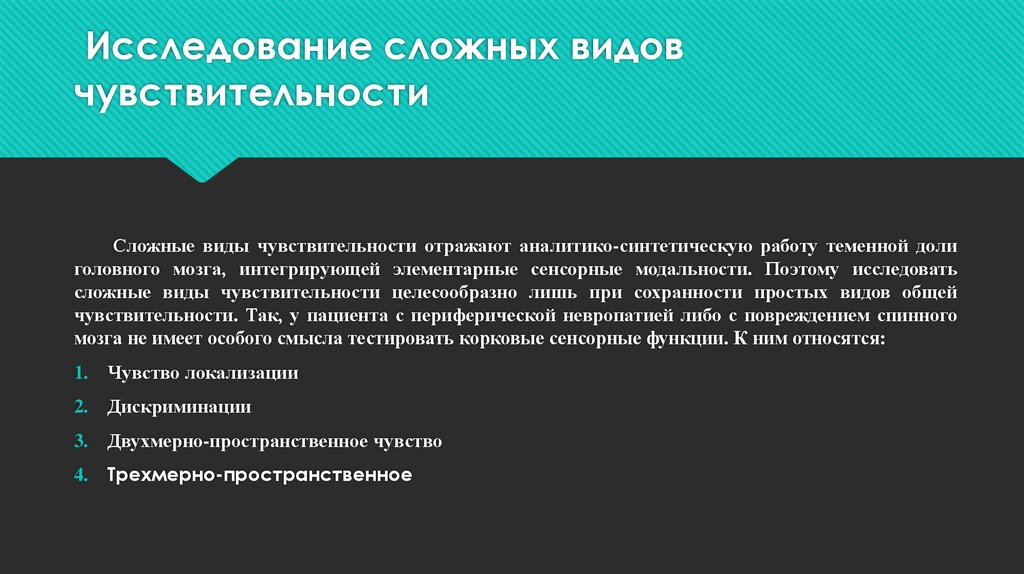 Исследование сложных видов чувствительности

Сложные виды чувствительности отражают аналитико-синтетическую работу теменной доли головного мозга, интегрирующей элементарные сенсорные модальности. Поэтому исследовать сложные виды чувствительности целесообразно лишь при сохранности простых видов общей чувствительности. Так, у пациента с периферической невропатией либо с повреждением спинного мозга не имеет особого смысла тестировать корковые сенсорные функции. К ним относятся:

1. Чувство локализации
2. Дискриминации
3. Двухмерно-пространственное чувство
4. Трехмерно-пространственное